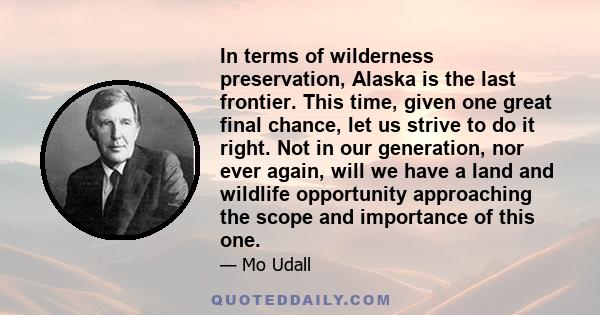 In terms of wilderness preservation, Alaska is the last frontier. This time, given one great final chance, let us strive to do it right. Not in our generation, nor ever again, will we have a land and wildlife opportunity approaching the scope and importance of this one.

— Mo Udall

QUOTEDDAILY.COM